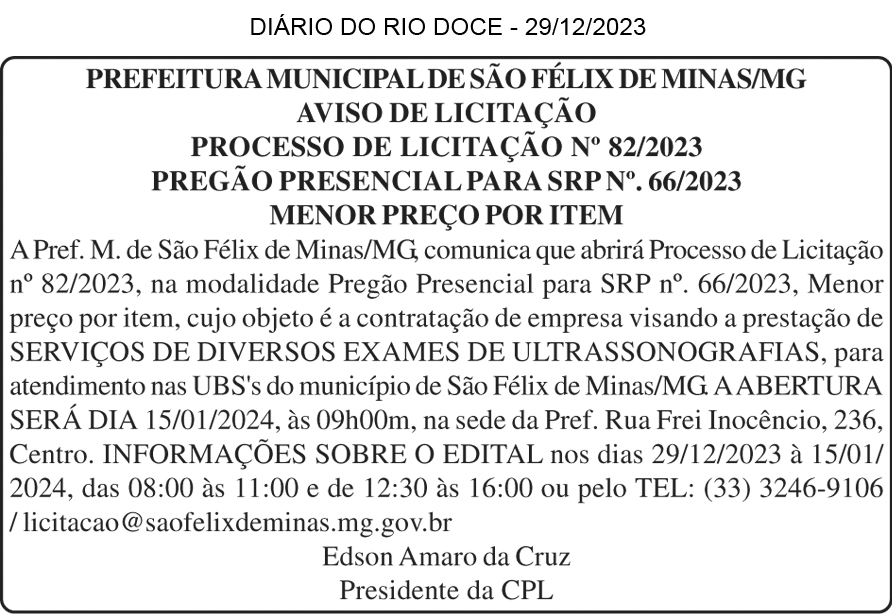 DIÁRIO DO RIO DOCE - 29/12/2023

PREFEITURA MUNICIPAL DE SÃO FÉLIX DE MINAS/MG
AVISO DE LICITAÇÃO
PROCESSO DE LICITAÇÃO Nº 82/2023
PREGÃO PRESENCIAL PARA SRP Nº. 66/2023
MENOR PREÇO POR ITEM

A Pref. M. de São Félix de Minas/MG, comunica que abrirá Processo de Licitação nº 82/2023, na modalidade Pregão Presencial para SRP nº. 66/2023, Menor preço por item, cujo objeto é a contratação de empresa visando a prestação de SERVIÇOS DE DIVERSOS EXAMES DE ULTRASSONOGRAFIAS, para atendimento nas UBS's do município de São Félix de Minas/MG. A ABERTURA SERÁ DIA 15/01/2024, às 09h00m, na sede da Pref. Rua Frei Inocêncio, 236, Centro. INFORMAÇÕES SOBRE O EDITAL nos dias 29/12/2023 à 15/01/2024, das 08:00 às 11:00 e de 12:30 às 16:00 ou pelo TEL: (33) 3246-9106 / licitacao@saofelixdeminas.mg.gov.br

Edson Amaro da Cruz
Presidente da CPL